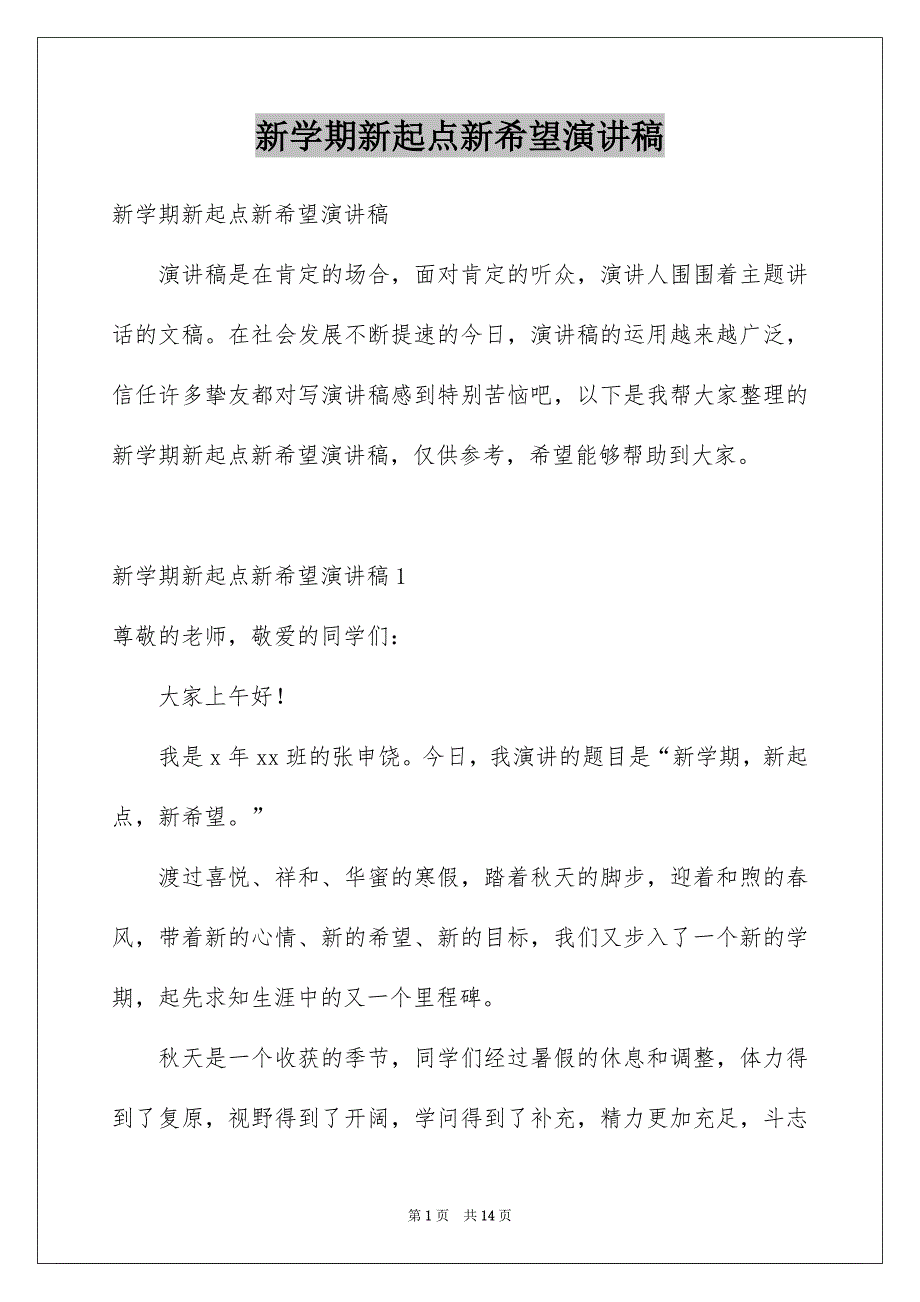 新学期新起点新希望演讲稿

新学期新起点新希望演讲稿

演讲稿是在肯定的场合，面对肯定的听众，演讲人围围着主题讲话的文稿。在社会发展不断提速的今日，演讲稿的运用越来越广泛，信任许多挚友都对写演讲稿感到特别苦恼吧，以下是我帮大家整理的新学期新起点新希望演讲稿，仅供参考，希望能够帮助到大家。

新学期新起点新希望演讲稿1

尊敬的老师，敬爱的同学们：

大家上午好！

我是x年xx班的张申饶。今日，我演讲的题目是“新学期，新起点，新希望。”

渡过喜悦、祥和、华蜜的寒假，踏着秋天的脚步，迎着和煦的春风，带着新的心情、新的希望、新的目标，我们又步入了一个新的学期，起先求知生涯中的又一个里程碑。

秋天是一个收获的季节，同学们经过暑假的休息和调整，体力得到了复原，视野得到了开阔，学问得到了补充，精力更加充足，斗志

第1页 共14页